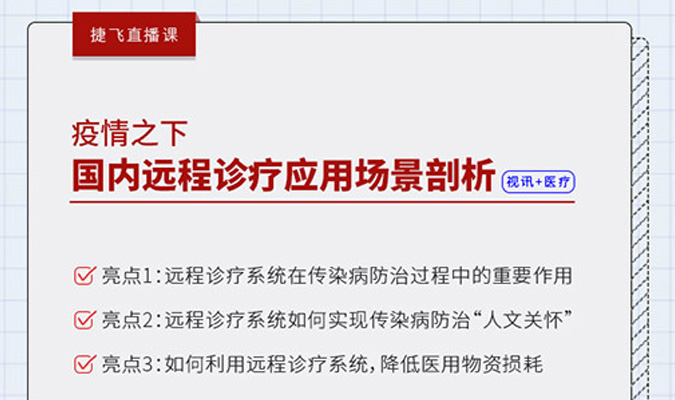 捷飞直播课

疫情之下
国内远程诊疗应用场景剖析 视讯+医疗

亮点1：远程诊疗系统在传染病防治过程中的重要作用

亮点2：远程诊疗系统如何实现传染病防治“人文关怀”

亮点3：如何利用远程诊疗系统，降低医用物资损耗